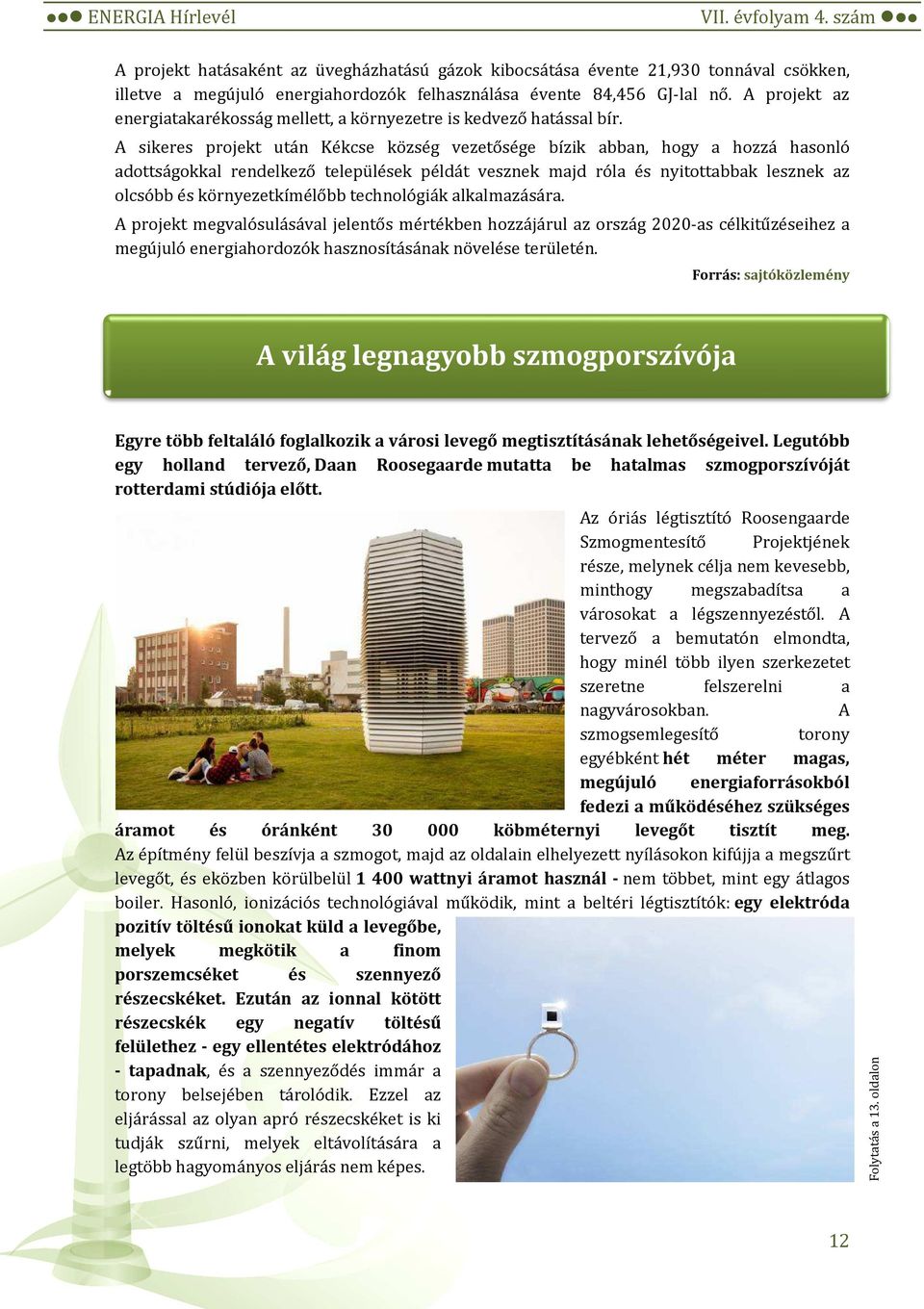 ENERGIA Hírlevél VII. évfolyam 4. szám

A projekt hatásaként az üvegházhatású gázok kibocsátása évente 21,930 tonnával csökken, illetve a megújuló energiahordozók felhasználása évente 84,456 GJ-lal nő. A projekt az energiatakarékosság mellett, a környezetre is kedvező hatással bír.

A sikeres projekt után Kékcse község vezetősége bízik abban, hogy a hozzá hasonló adottságokkal rendelkező települések példát vesznek majd róla és nyitottabbak lesznek az olcsóbb és környezetkímélőbb technológiák alkalmazására.

A projekt megvalósulásával jelentős mértékben hozzájárul az ország 2020-as célkitűzéseihez a megújuló energiahordozók hasznosításának növelése területén.

Forrás: sajtóközlemény

A világ legnagyobb szmogporszívója

Egyre több feltaláló foglalkozik a városi levegő megtisztításának lehetőségeivel. Legutóbb egy holland tervező, Daan Roosegaarde mutatta be hatalmas szmogporszívóját rotterdami stúdiója előtt.

Az óriás légtisztító Roosengaarde Szmogmentesítő Projektjének része, melynek célja nem kevesebb, minthogy megszabadítsa a városokat a légszennyezéstől. A tervező a bemutatón elmondta, hogy minél több ilyen szerkezetet szeretne felszerelni a nagyvárosokban. A szmogsemlegesítő torony egyébként hét méter magas, megújuló energiaforrásokból fedezi a működéséhez szükséges áramot és óránként 30 000 köbméternyi levegőt tisztít meg. Az építmény felül beszívja a szmogot, majd az oldalain elhelyezett nyílásokon kifújja a megszűrt levegőt, és eközben körülbelül 1 400 wattnyi áramot használ - nem többet, mint egy átlagos boiler. Hasonló, ionizációs technológiával működik, mint a beltéri légtisztítók: egy elektróda pozitív töltésű ionokat küld a levegőbe, melyek megkötik a finom porszemcséket és szennyező részecskéket. Ezután az ionnal kötött részecskék egy negatív töltésű felülethez - egy ellentétes elektródához - tapadnak, és a szennyeződés immár a torony belsejében tárolódik. Ezzel az eljárással az olyan apró részecskéket is ki tudják szűrni, melyek eltávolítására a legtöbb hagyományos eljárás nem képes.

Folytatás a 13. oldalon

12